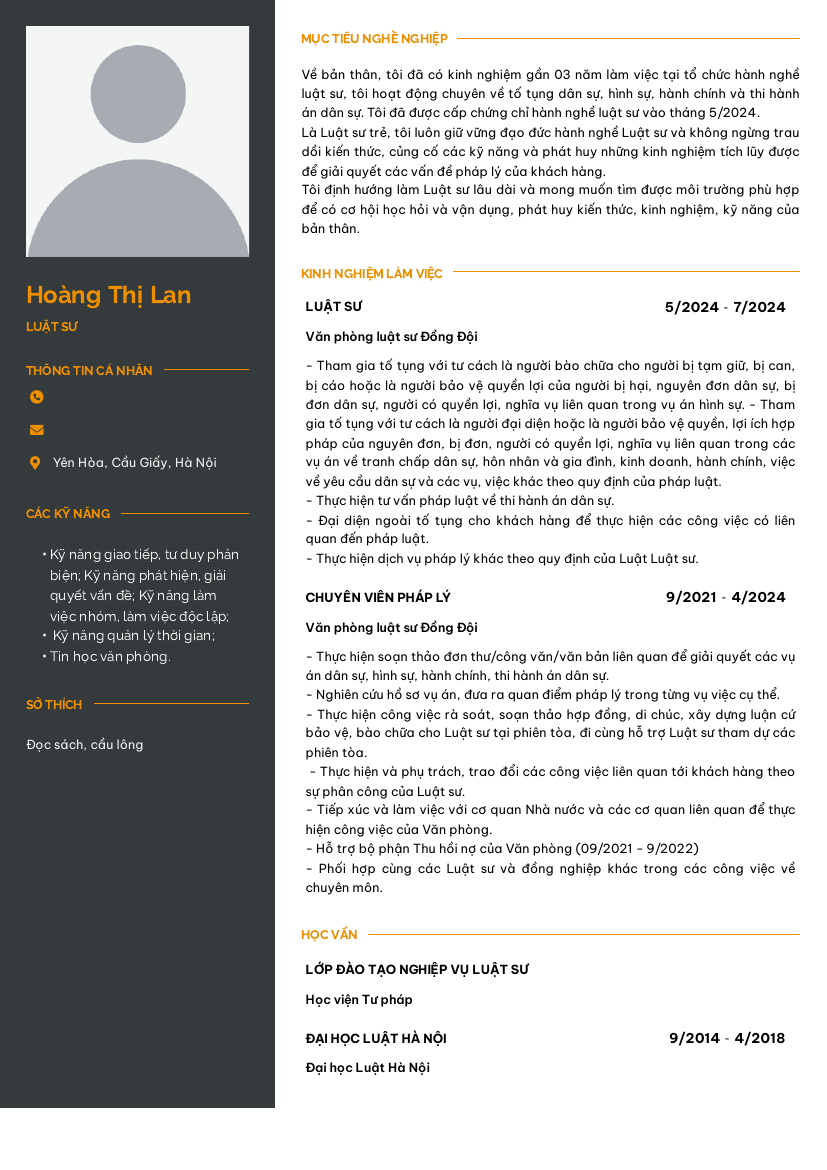 Hoàng Thị Lan

LUẬT SƯ

THÔNG TIN CÁ NHÂN

Yên Hòa, Cầu Giấy, Hà Nội

CÁC KỸ NĂNG

• Kỹ năng giao tiếp, tư duy phản biện; Kỹ năng phát hiện, giải quyết vấn đề; Kỹ năng làm việc nhóm, làm việc độc lập;
• Kỹ năng quản lý thời gian;
• Tin học văn phòng.

SỞ THÍCH

Đọc sách, cầu lông

MỤC TIÊU NGHỀ NGHIỆP

Về bản thân, tôi đã có kinh nghiệm gần 03 năm làm việc tại tổ chức hành nghề luật sư, tôi hoạt động chuyên về tố tụng dân sự, hình sự, hành chính và thi hành án dân sự. Tôi đã được cấp chứng chỉ hành nghề luật sư vào tháng 5/2024.
Là Luật sư trẻ, tôi luôn giữ vững đạo đức hành nghề Luật sư và không ngừng trau dồi kiến thức, củng cố các kỹ năng và phát huy những kinh nghiệm tích lũy được để giải quyết các vấn đề pháp lý của khách hàng.
Tôi định hướng làm Luật sư lâu dài và mong muốn tìm được môi trường phù hợp để có cơ hội học hỏi và vận dụng, phát huy kiến thức, kinh nghiệm, kỹ năng của bản thân.

KINH NGHIỆM LÀM VIỆC

LUẬT SƯ 5/2024 - 7/2024

Văn phòng luật sư Đồng Đội

- Tham gia tố tụng với tư cách là người bào chữa cho người bị tạm giữ, bị can, bị cáo hoặc là người bảo vệ quyền lợi của người bị hại, nguyên đơn dân sự, bị đơn dân sự, người có quyền lợi, nghĩa vụ liên quan trong vụ án hình sự. - Tham gia tố tụng với tư cách là người đại diện hoặc là người bảo vệ quyền, lợi ích hợp pháp của nguyên đơn, bị đơn, người có quyền lợi, nghĩa vụ liên quan trong các vụ án về tranh chấp dân sự, hôn nhân và gia đình, kinh doanh, hành chính, việc về yêu cầu dân sự và các vụ, việc khác theo quy định của pháp luật.
- Thực hiện tư vấn pháp luật về thi hành án dân sự.
- Đại diện ngoài tố tụng cho khách hàng để thực hiện các công việc có liên quan đến pháp luật.
- Thực hiện dịch vụ pháp lý khác theo quy định của Luật Luật sư.

CHUYÊN VIÊN PHÁP LÝ 9/2021 - 4/2024

Văn phòng luật sư Đồng Đội

- Thực hiện soạn thảo đơn thư/công văn/văn bản liên quan để giải quyết các vụ án dân sự, hình sự, hành chính, thi hành án dân sự.
- Nghiên cứu hồ sơ vụ án, đưa ra quan điểm pháp lý trong từng vụ việc cụ thể.
- Thực hiện công việc rà soát, soạn thảo hợp đồng, di chúc, xây dựng luận cứ bảo vệ, bào chữa cho Luật sư tại phiên tòa, đi cùng hỗ trợ Luật sư tham dự các phiên tòa.
- Thực hiện và phụ trách, trao đổi các công việc liên quan tới khách hàng theo sự phân công của Luật sư.
- Tiếp xúc và làm việc với cơ quan Nhà nước và các cơ quan liên quan để thực hiện công việc của Văn phòng.
- Hỗ trợ bộ phận Thu hồi nợ của Văn phòng (09/2021 - 9/2022)
- Phối hợp cùng các Luật sư và đồng nghiệp khác trong các công việc về chuyên môn.

HỌC VẤN

LỚP ĐÀO TẠO NGHIỆP VỤ LUẬT SƯ

Học viện Tư pháp

ĐẠI HỌC LUẬT HÀ NỘI 9/2014 - 4/2018

Đại học Luật Hà Nội